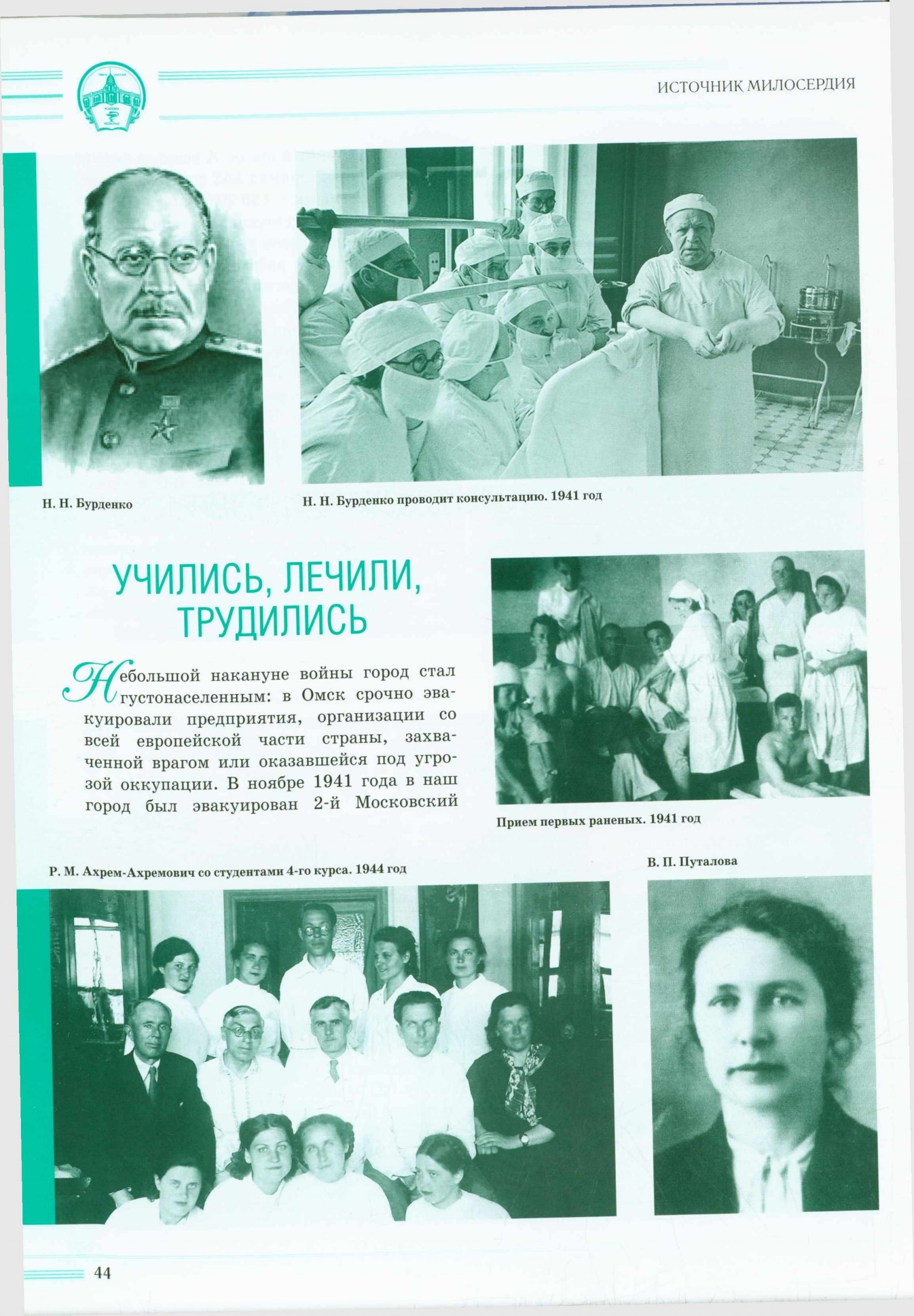 ИСТОЧНИК МИЛОСЕРДИЯ

Н. Н. Бурденко

Н. Н. Бурденко проводит консультацию. 1941 год

УЧИЛИСЬ, ЛЕЧИЛИ, ТРУДИЛИСЬ

Небольшой накануне войны город стал густонаселенным: в Омск срочно эвакуировали предприятия, организации со всей европейской части страны, захваченной врагом или оказавшейся под угрозой оккупации. В ноябре 1941 года в наш город был эвакуирован 2-й Московский

Прием первых раненых. 1941 год

Р. М. Ахрем-Ахремович со студентами 4-го курса. 1944 год

В. П. Путалова

44